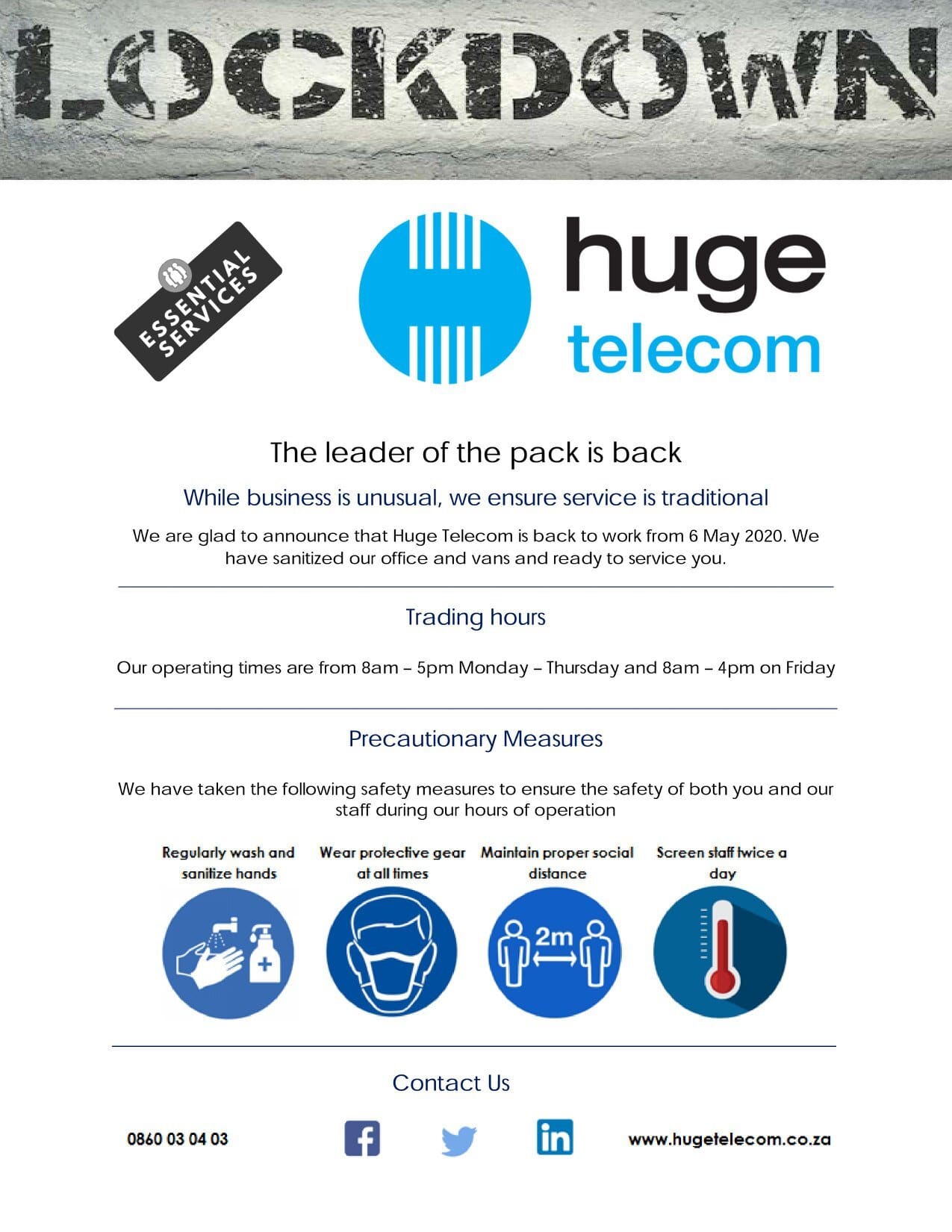 LOCKDOWN

ESSENTIAL SERVICES

huge telecom

The leader of the pack is back

While business is unusual, we ensure service is traditional

We are glad to announce that Huge Telecom is back to work from 6 May 2020. We have sanitized our office and vans and ready to service you.

Trading hours

Our operating times are from 8am – 5pm Monday – Thursday and 8am – 4pm on Friday

Precautionary Measures

We have taken the following safety measures to ensure the safety of both you and our staff during our hours of operation

Regularly wash and sanitize hands

Wear protective gear at all times

Maintain proper social distance

2m

Screen staff twice a day

Contact Us

0860 03 04 03

www.hugetelecom.co.za